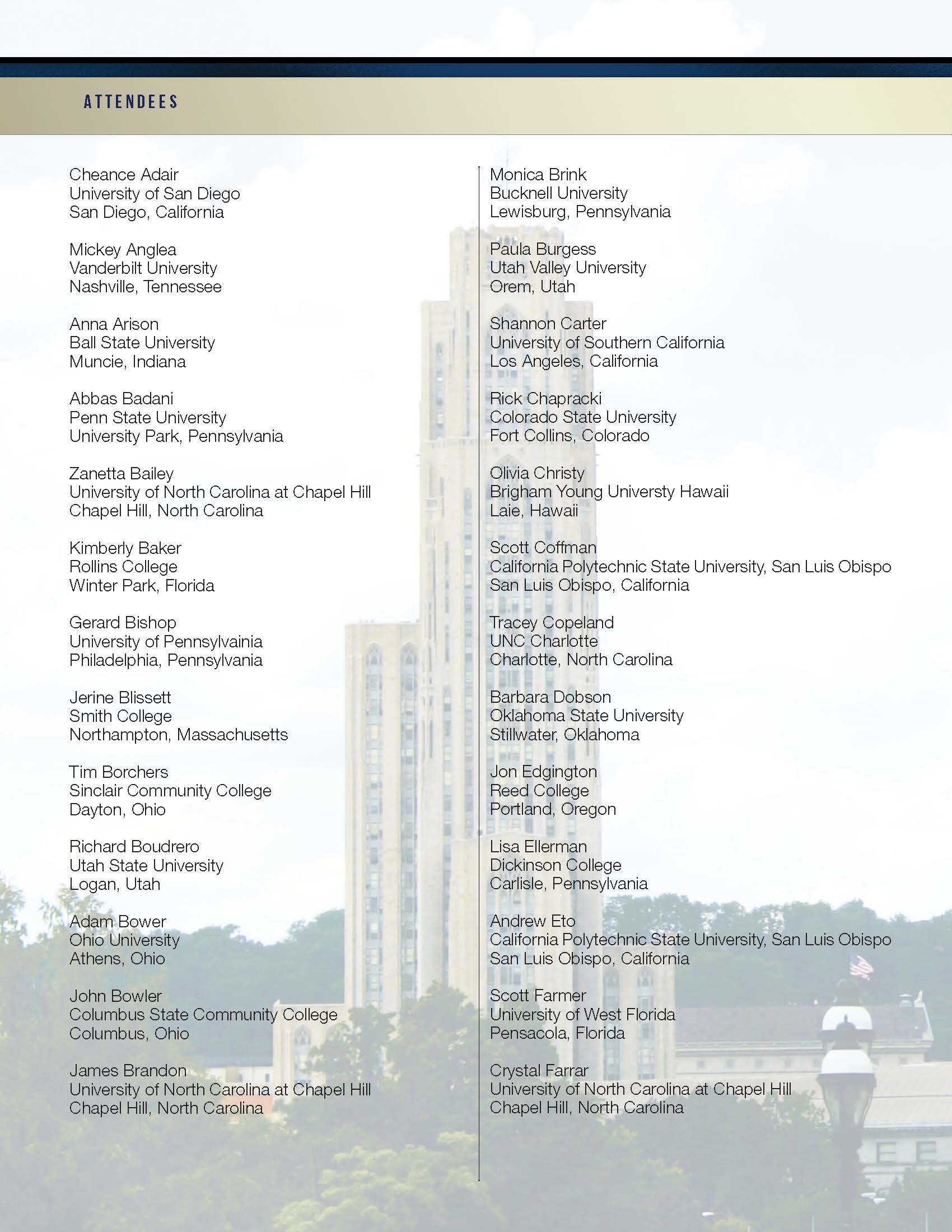 ATTENDEES

Cheance Adair
University of San Diego
San Diego, California

Mickey Anglea
Vanderbilt University
Nashville, Tennessee

Anna Arison
Ball State University
Muncie, Indiana

Abbas Badani
Penn State University
University Park, Pennsylvania

Zanetta Bailey
University of North Carolina at Chapel Hill
Chapel Hill, North Carolina

Kimberly Baker
Rollins College
Winter Park, Florida

Gerard Bishop
University of Pennsylvainia
Philadelphia, Pennsylvania

Jerine Blissett
Smith College
Northampton, Massachusetts

Tim Borchers
Sinclair Community College
Dayton, Ohio

Richard Boudrero
Utah State University
Logan, Utah

Adam Bower
Ohio University
Athens, Ohio

John Bowler
Columbus State Community College
Columbus, Ohio

James Brandon
University of North Carolina at Chapel Hill
Chapel Hill, North Carolina

Monica Brink
Bucknell University
Lewisburg, Pennsylvania

Paula Burgess
Utah Valley University
Orem, Utah

Shannon Carter
University of Southern California
Los Angeles, California

Rick Chapracki
Colorado State University
Fort Collins, Colorado

Olivia Christy
Brigham Young Universty Hawaii
Laie, Hawaii

Scott Coffman
California Polytechnic State University, San Luis Obispo
San Luis Obispo, California

Tracey Copeland
UNC Charlotte
Charlotte, North Carolina

Barbara Dobson
Oklahoma State University
Stillwater, Oklahoma

Jon Edgington
Reed College
Portland, Oregon

Lisa Ellerman
Dickinson College
Carlisle, Pennsylvania

Andrew Eto
California Polytechnic State University, San Luis Obispo
San Luis Obispo, California

Scott Farmer
University of West Florida
Pensacola, Florida

Crystal Farrar
University of North Carolina at Chapel Hill
Chapel Hill, North Carolina